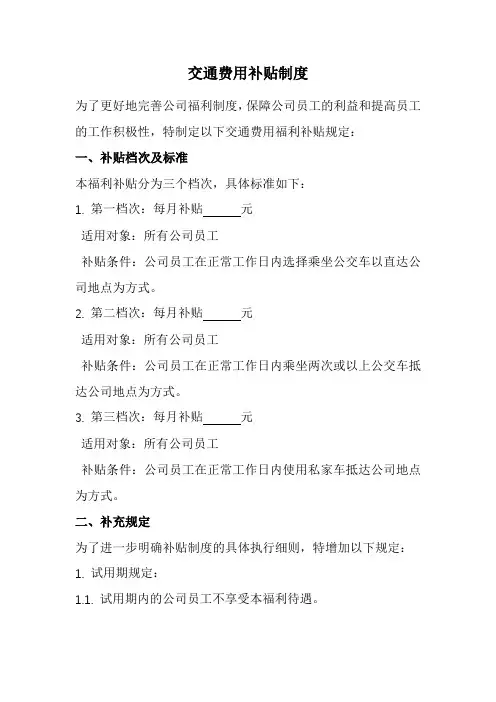 交通费用补贴制度

为了更好地完善公司福利制度，保障公司员工的利益和提高员工的工作积极性，特制定以下交通费用福利补贴规定：

一、补贴档次及标准

本福利补贴分为三个档次，具体标准如下：

1. 第一档次：每月补贴______元

适用对象：所有公司员工

补贴条件：公司员工在正常工作日内选择乘坐公交车以直达公司地点为方式。

2. 第二档次：每月补贴______元

适用对象：所有公司员工

补贴条件：公司员工在正常工作日内乘坐两次或以上公交车抵达公司地点为方式。

3. 第三档次：每月补贴______元

适用对象：所有公司员工

补贴条件：公司员工在正常工作日内使用私家车抵达公司地点为方式。

二、补充规定

为了进一步明确补贴制度的具体执行细则，特增加以下规定：

1. 试用期规定：

1.1. 试用期内的公司员工不享受本福利待遇。